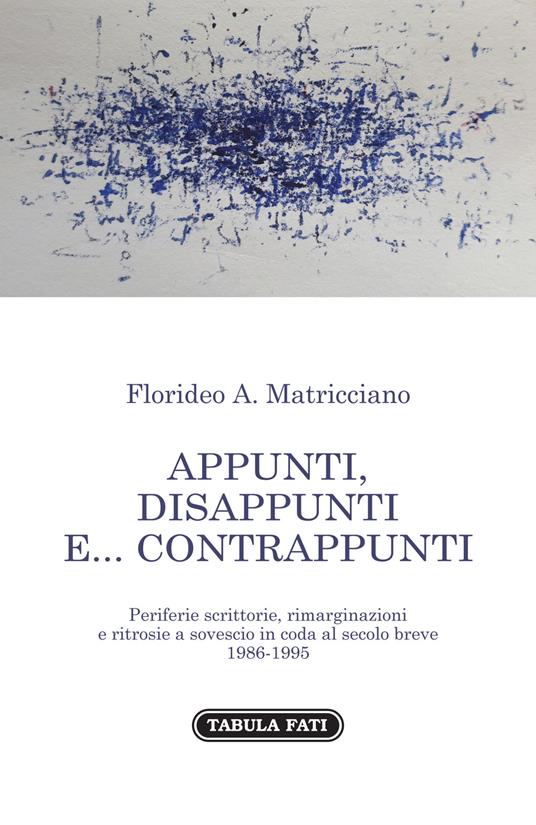 Florideo A. Matricciano

APPUNTI, DISAPPUNTI E... CONTRAPPUNTI

Periferie scrittorie, rimarginazioni e ritrosie a sovescio in coda al secolo breve 1986-1995

TABULA FATI